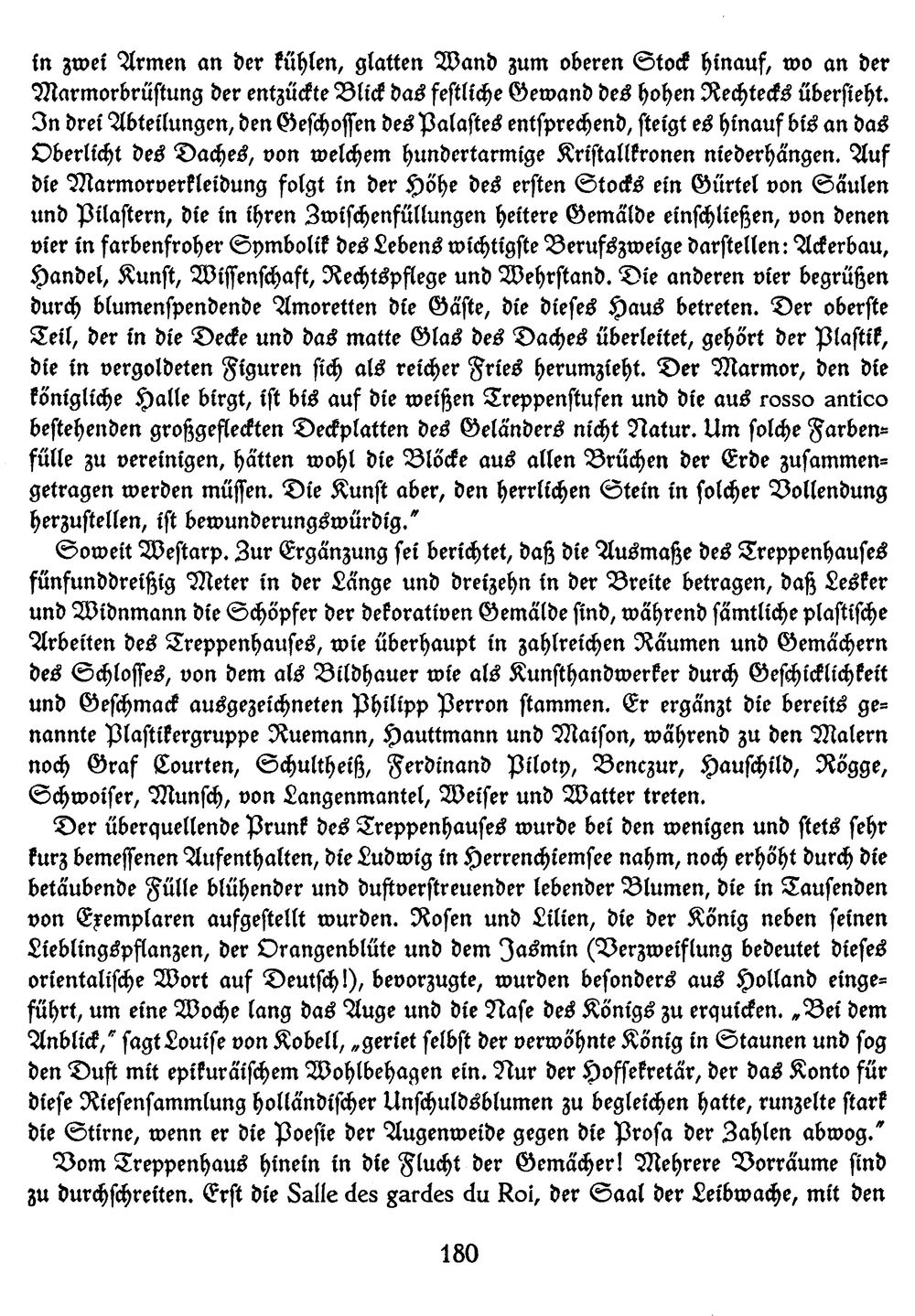 in zwei Armen an der kühlen, glatten Wand zum oberen Stock hinauf, wo an der Marmorbrüstung der entzückte Blick das festliche Gewand des hohen Rechtecks übersieht. In drei Abteilungen, den Geschossen des Palastes entsprechend, steigt es hinauf bis an das Oberlicht des Daches, von welchem hundertarmige Kristallkronen niederhängen. Auf die Marmorverkleidung folgt in der Höhe des ersten Stocks ein Gürtel von Säulen und Pilastern, die in ihren Zwischenfüllungen heitere Gemälde einschließen, von denen vier in farbenfroher Symbolik des Lebens wichtigste Berufszweige darstellen: Ackerbau, Handel, Kunst, Wissenschaft, Rechtspflege und Wehrstand. Die anderen vier begrüßen durch blumenspendende Amoretten die Gäste, die dieses Haus betreten. Der oberste Teil, der in die Decke und das matte Glas des Daches überleitet, gehört der Plastik, die in vergoldeten Figuren sich als reicher Fries herumzieht. Der Marmor, den die königliche Halle birgt, ist bis auf die weißen Treppenstufen und die aus rosso antico bestehenden großgefleckten Deckplatten des Geländers nicht Natur. Um solche Farbenfülle zu vereinigen, hätten wohl die Blöcke aus allen Brüchen der Erde zusammengetragen werden müssen. Die Kunst aber, den herrlichen Stein in solcher Vollendung herzustellen, ist bewunderungswürdig."

Soweit Westarp. Zur Ergänzung sei berichtet, daß die Ausmaße des Treppenhauses fünfunddreißig Meter in der Länge und dreizehn in der Breite betragen, daß Lesker und Widnmann die Schöpfer der dekorativen Gemälde sind, während sämtliche plastische Arbeiten des Treppenhauses, wie überhaupt in zahlreichen Räumen und Gemächern des Schlosses, von dem als Bildhauer wie als Kunsthandwerker durch Geschicklichkeit und Geschmack ausgezeichneten Philipp Perron stammen. Er ergänzt die bereits genannte Plastikergruppe Ruemann, Hauttmann und Maison, während zu den Malern noch Graf Courten, Schultheiß, Ferdinand Piloty, Benczur, Hauschild, Rögge, Schwoiser, Munsch, von Langenmantel, Weiser und Watter treten.

Der überquellende Prunk des Treppenhauses wurde bei den wenigen und stets sehr kurz bemessenen Aufenthalten, die Ludwig in Herrenchiemsee nahm, noch erhöht durch die betäubende Fülle blühender und duftverstreuender lebender Blumen, die in Tausenden von Exemplaren aufgestellt wurden. Rosen und Lilien, die der König neben seinen Lieblingspflanzen, der Orangenblüte und dem Jasmin (Verzweiflung bedeutet dieses orientalische Wort auf Deutsch!), bevorzugte, wurden besonders aus Holland eingeführt, um eine Woche lang das Auge und die Nase des Königs zu erquicken. „Bei dem Anblick," sagt Louise von Kobell, „geriet selbst der verwöhnte König in Staunen und sog den Duft mit epikuräischem Wohlbehagen ein. Nur der Hofsekretär, der das Konto für diese Riesensammlung holländischer Unschuldsblumen zu begleichen hatte, runzelte stark die Stirne, wenn er die Poesie der Augenweide gegen die Prosa der Zahlen abwog."

Vom Treppenhaus hinein in die Flucht der Gemächer! Mehrere Vorräume sind zu durchschreiten. Erst die Salle des gardes du Roi, der Saal der Leibwache, mit den

180